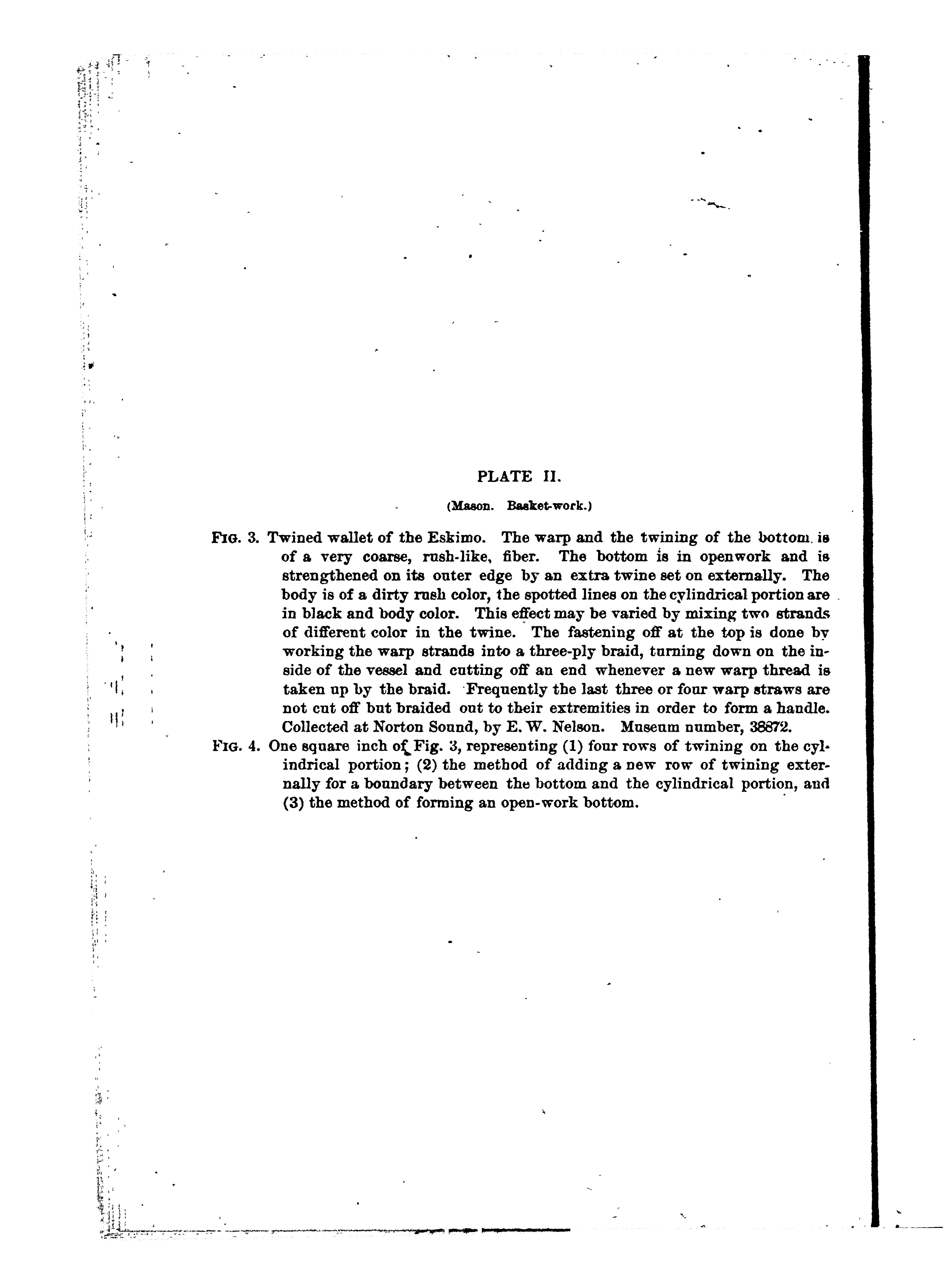 PLATE II.

(Mason. Basket-work.)

FIG. 3. Twined wallet of the Eskimo. The warp and the twining of the bottom is of a very coarse, rush-like, fiber. The bottom is in openwork and is strengthened on its outer edge by an extra twine set on externally. The body is of a dirty rush color, the spotted lines on the cylindrical portion are in black and body color. This effect may be varied by mixing two strands of different color in the twine. The fastening off at the top is done by working the warp strands into a three-ply braid, turning down on the inside of the vessel and cutting off an end whenever a new warp thread is taken up by the braid. Frequently the last three or four warp straws are not cut off but braided out to their extremities in order to form a handle. Collected at Norton Sound, by E. W. Nelson. Museum number, 38872.

FIG. 4. One square inch of Fig. 3, representing (1) four rows of twining on the cylindrical portion; (2) the method of adding a new row of twining externally for a boundary between the bottom and the cylindrical portion, and (3) the method of forming an open-work bottom.